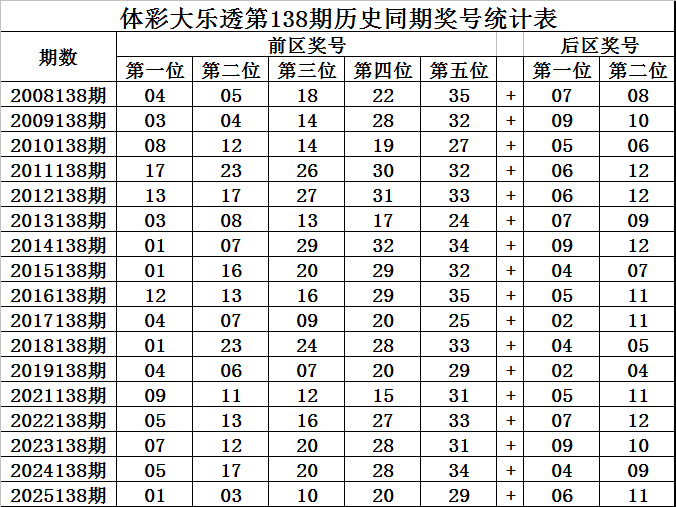 体彩大乐透第138期历史同期奖号统计表

| 期数 | 前区奖号 | | | | | | 后区奖号 | |
|---|---|---|---|---|---|---|---|---|
| | 第一位 | 第二位 | 第三位 | 第四位 | 第五位 | | 第一位 | 第二位 |
| 2008138期 | 04 | 05 | 18 | 22 | 35 | + | 07 | 08 |
| 2009138期 | 03 | 04 | 14 | 28 | 32 | + | 09 | 10 |
| 2010138期 | 08 | 12 | 14 | 19 | 27 | + | 05 | 06 |
| 2011138期 | 17 | 23 | 26 | 30 | 32 | + | 06 | 12 |
| 2012138期 | 13 | 17 | 27 | 31 | 33 | + | 06 | 12 |
| 2013138期 | 03 | 08 | 13 | 17 | 24 | + | 07 | 09 |
| 2014138期 | 01 | 07 | 29 | 32 | 34 | + | 09 | 12 |
| 2015138期 | 01 | 16 | 20 | 29 | 32 | + | 04 | 07 |
| 2016138期 | 12 | 13 | 16 | 29 | 35 | + | 05 | 11 |
| 2017138期 | 04 | 07 | 09 | 20 | 25 | + | 02 | 11 |
| 2018138期 | 01 | 23 | 24 | 28 | 33 | + | 04 | 05 |
| 2019138期 | 04 | 06 | 07 | 20 | 29 | + | 02 | 04 |
| 2021138期 | 09 | 11 | 12 | 15 | 31 | + | 05 | 11 |
| 2022138期 | 05 | 13 | 16 | 27 | 33 | + | 07 | 12 |
| 2023138期 | 07 | 12 | 20 | 28 | 31 | + | 09 | 10 |
| 2024138期 | 05 | 17 | 20 | 28 | 34 | + | 04 | 09 |
| 2025138期 | 01 | 03 | 10 | 20 | 29 | + | 06 | 11 |